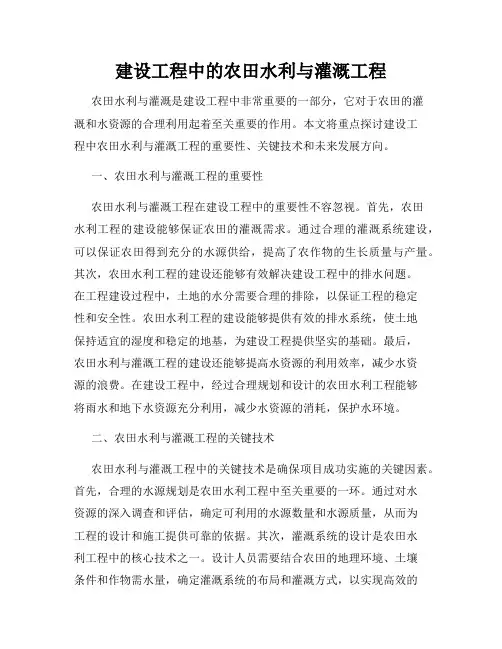 建设工程中的农田水利与灌溉工程

农田水利与灌溉是建设工程中非常重要的一部分，它对于农田的灌溉和水资源的合理利用起着至关重要的作用。本文将重点探讨建设工程中农田水利与灌溉工程的重要性、关键技术和未来发展方向。

一、农田水利与灌溉工程的重要性

农田水利与灌溉工程在建设工程中的重要性不容忽视。首先，农田水利工程的建设能够保证农田的灌溉需求。通过合理的灌溉系统建设，可以保证农田得到充分的水源供给，提高了农作物的生长质量与产量。其次，农田水利工程的建设还能够有效解决建设工程中的排水问题。在工程建设过程中，土地的水分需要合理的排除，以保证工程的稳定性和安全性。农田水利工程的建设能够提供有效的排水系统，使土地保持适宜的湿度和稳定的地基，为建设工程提供坚实的基础。最后，农田水利与灌溉工程的建设还能够提高水资源的利用效率，减少水资源的浪费。在建设工程中，经过合理规划和设计的农田水利工程能够将雨水和地下水资源充分利用，减少水资源的消耗，保护水环境。

二、农田水利与灌溉工程的关键技术

农田水利与灌溉工程中的关键技术是确保项目成功实施的关键因素。首先，合理的水源规划是农田水利工程中至关重要的一环。通过对水资源的深入调查和评估，确定可利用的水源数量和水源质量，从而为工程的设计和施工提供可靠的依据。其次，灌溉系统的设计是农田水利工程中的核心技术之一。设计人员需要结合农田的地理环境、土壤条件和作物需水量，确定灌溉系统的布局和灌溉方式，以实现高效的